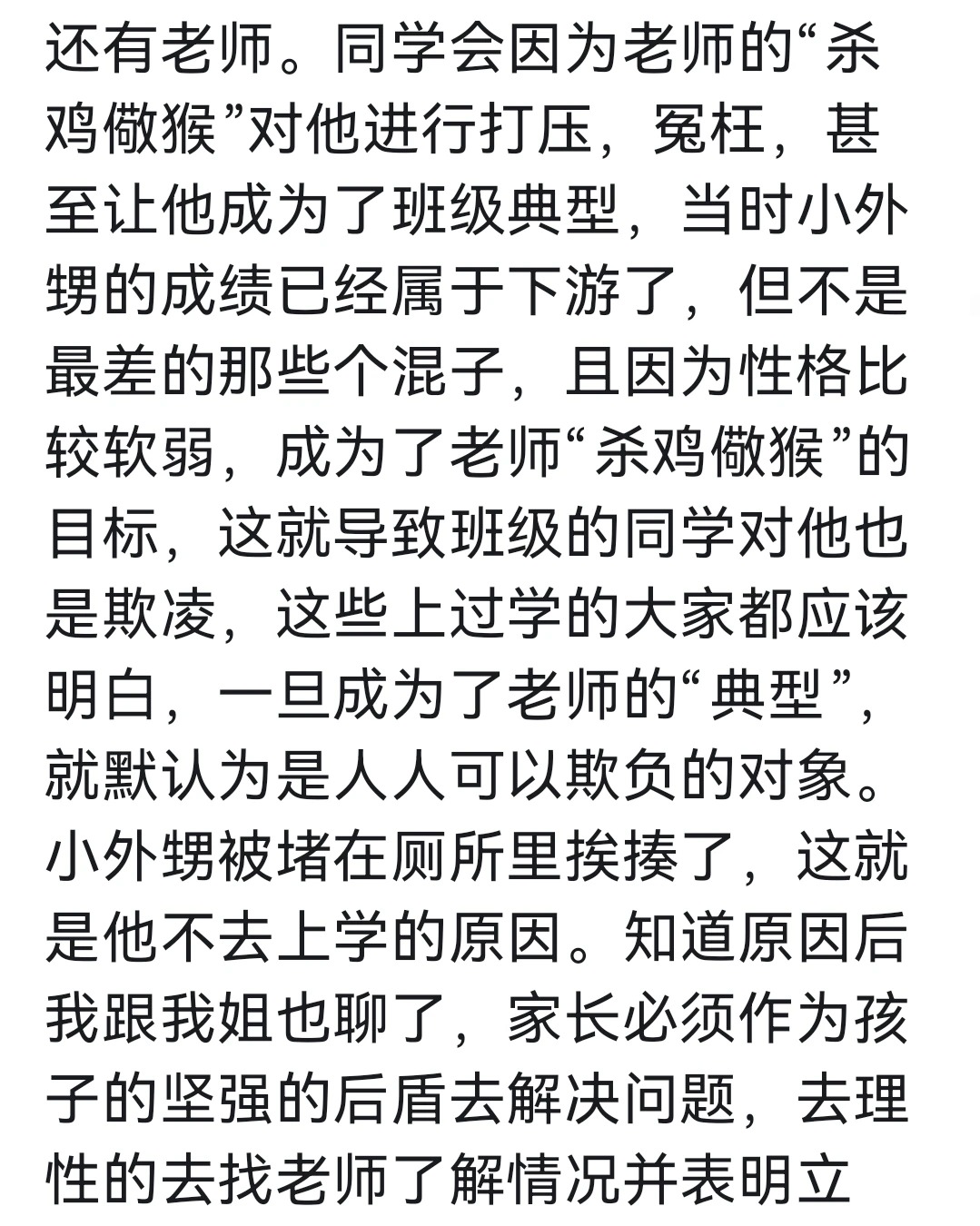 还有老师。同学会因为老师的“杀鸡儆猴”对他进行打压，冤枉，甚至让他成为了班级典型，当时小外甥的成绩已经属于下游了，但不是最差的那些个混子，且因为性格比较软弱，成为了老师“杀鸡儆猴”的目标，这就导致班级的同学对他也是欺凌，这些上过学的大家都应该明白，一旦成为了老师的“典型”，就默认为是人人可以欺负的对象。小外甥被堵在厕所里挨揍了，这就是他不去上学的原因。知道原因后我跟我姐也聊了，家长必须作为孩子的坚强的后盾去解决问题，去理性的去找老师了解情况并表明立